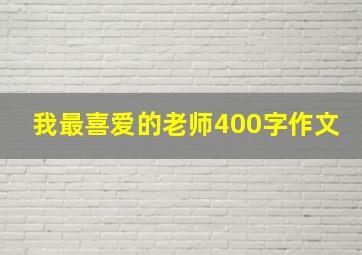 我最喜爱的老师400字作文